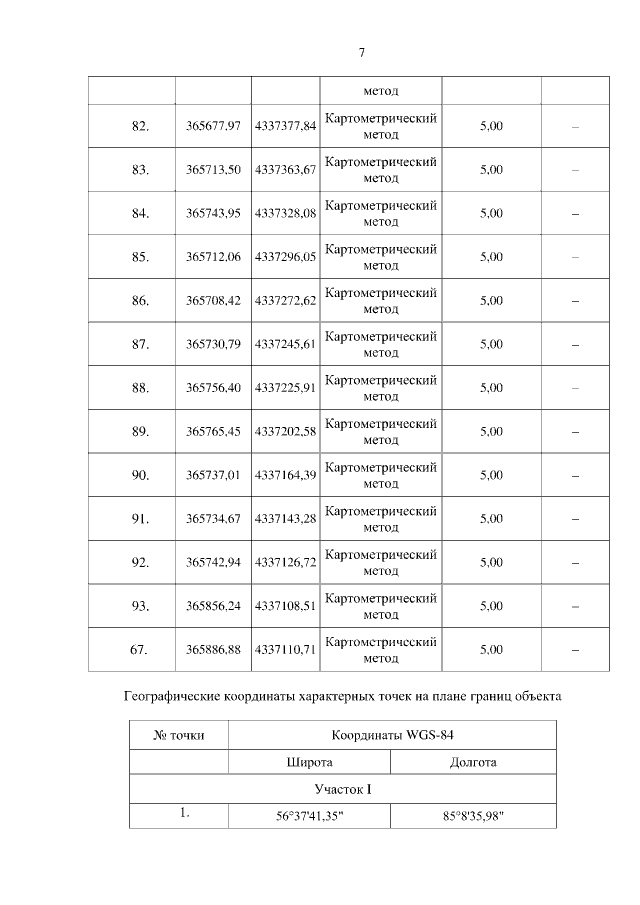 7

| | | | метод | | |
|---|---|---|---|---|---|
| 82. | 365677,97 | 4337377,84 | Картометрический метод | 5,00 | – |
| 83. | 365713,50 | 4337363,67 | Картометрический метод | 5,00 | – |
| 84. | 365743,95 | 4337328,08 | Картометрический метод | 5,00 | – |
| 85. | 365712,06 | 4337296,05 | Картометрический метод | 5,00 | – |
| 86. | 365708,42 | 4337272,62 | Картометрический метод | 5,00 | – |
| 87. | 365730,79 | 4337245,61 | Картометрический метод | 5,00 | – |
| 88. | 365756,40 | 4337225,91 | Картометрический метод | 5,00 | – |
| 89. | 365765,45 | 4337202,58 | Картометрический метод | 5,00 | – |
| 90. | 365737,01 | 4337164,39 | Картометрический метод | 5,00 | – |
| 91. | 365734,67 | 4337143,28 | Картометрический метод | 5,00 | – |
| 92. | 365742,94 | 4337126,72 | Картометрический метод | 5,00 | – |
| 93. | 365856,24 | 4337108,51 | Картометрический метод | 5,00 | – |
| 67. | 365886,88 | 4337110,71 | Картометрический метод | 5,00 | – |

Географические координаты характерных точек на плане границ объекта

| № точки | Координаты WGS-84 | |
|---|---|---|
| | Широта | Долгота |
| Участок I | | |
| 1. | 56°37'41,35" | 85°8'35,98" |